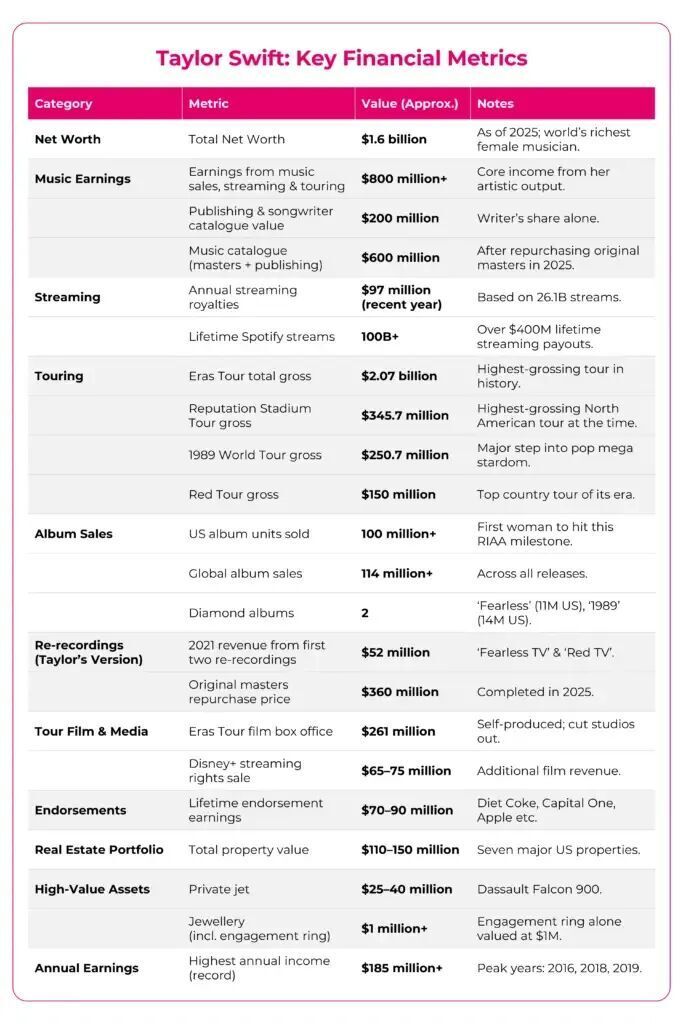 Taylor Swift: Key Financial Metrics

| Category | Metric | Value (Approx.) | Notes |
|---|---|---|---|
| Net Worth | Total Net Worth | $1.6 billion | As of 2025; world's richest female musician. |
| Music Earnings | Earnings from music sales, streaming & touring | $800 million+ | Core income from her artistic output. |
| | Publishing & songwriter catalogue value | $200 million | Writer's share alone. |
| | Music catalogue (masters + publishing) | $600 million | After repurchasing original masters in 2025. |
| Streaming | Annual streaming royalties | $97 million (recent year) | Based on 26.1B streams. |
| | Lifetime Spotify streams | 100B+ | Over $400M lifetime streaming payouts. |
| Touring | Eras Tour total gross | $2.07 billion | Highest-grossing tour in history. |
| | Reputation Stadium Tour gross | $345.7 million | Highest-grossing North American tour at the time. |
| | 1989 World Tour gross | $250.7 million | Major step into pop mega stardom. |
| | Red Tour gross | $150 million | Top country tour of its era. |
| Album Sales | US album units sold | 100 million+ | First woman to hit this RIAA milestone. |
| | Global album sales | 114 million+ | Across all releases. |
| | Diamond albums | 2 | 'Fearless' (11M US), '1989' (14M US). |
| Re-recordings (Taylor's Version) | 2021 revenue from first two re-recordings | $52 million | 'Fearless TV' & 'Red TV'. |
| | Original masters repurchase price | $360 million | Completed in 2025. |
| Tour Film & Media | Eras Tour film box office | $261 million | Self-produced; cut studios out. |
| | Disney+ streaming rights sale | $65–75 million | Additional film revenue. |
| Endorsements | Lifetime endorsement earnings | $70–90 million | Diet Coke, Capital One, Apple etc. |
| Real Estate Portfolio | Total property value | $110–150 million | Seven major US properties. |
| High-Value Assets | Private jet | $25–40 million | Dassault Falcon 900. |
| | Jewellery (incl. engagement ring) | $1 million+ | Engagement ring alone valued at $1M. |
| Annual Earnings | Highest annual income (record) | $185 million+ | Peak years: 2016, 2018, 2019. |